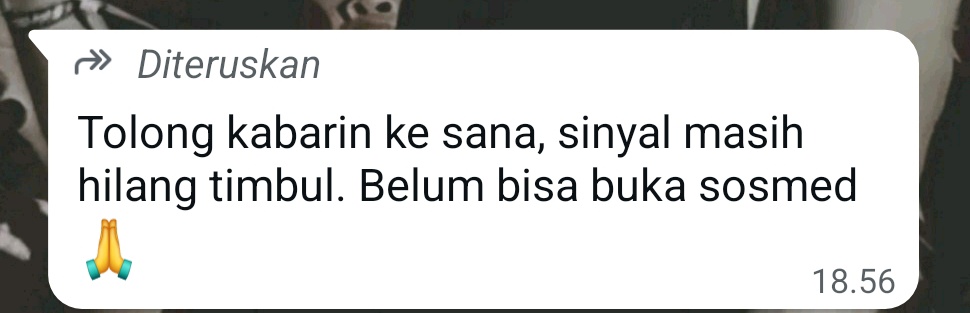 Diteruskan

Tolong kabarin ke sana, sinyal masih hilang timbul. Belum bisa buka sosmed 🙏

18.56